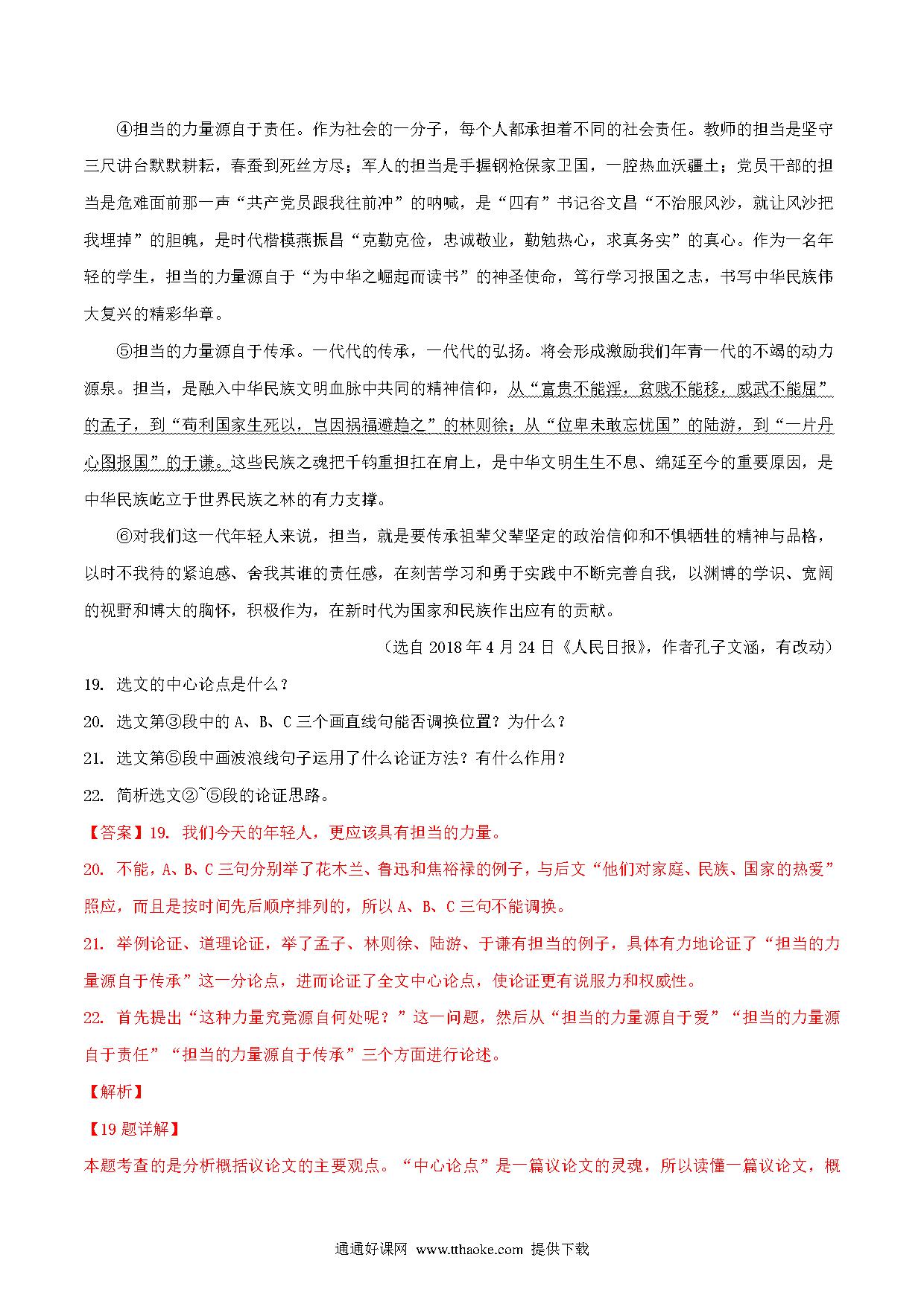 ④担当的力量源自于责任。作为社会的一分子，每个人都承担着不同的社会责任。教师的担当是坚守三尺讲台默默耕耘，春蚕到死丝方尽；军人的担当是手握钢枪保家卫国，一腔热血沃疆土；党员干部的担当是危难面前那一声“共产党员跟我往前冲”的呐喊，是“四有”书记谷文昌“不治服风沙，就让风沙把我埋掉”的胆魄，是时代楷模燕振昌“克勤克俭，忠诚敬业，勤勉热心，求真务实”的真心。作为一名年轻的学生，担当的力量源自于“为中华之崛起而读书”的神圣使命，笃行学习报国之志，书写中华民族伟大复兴的精彩华章。

⑤担当的力量源自于传承。一代代的传承，一代代的弘扬。将会形成激励我们年青一代的不竭的动力源泉。担当，是融入中华民族文明血脉中共同的精神信仰，从“富贵不能淫，贫贱不能移，威武不能屈”的孟子，到“苟利国家生死以，岂因祸福避趋之”的林则徐；从“位卑未敢忘忧国”的陆游，到“一片丹心图报国”的于谦。这些民族之魂把千钧重担扛在肩上，是中华文明生生不息、绵延至今的重要原因，是中华民族屹立于世界民族之林的有力支撑。

⑥对我们这一代年轻人来说，担当，就是要传承祖辈父辈坚定的政治信仰和不惧牺牲的精神与品格，以时不我待的紧迫感、舍我其谁的责任感，在刻苦学习和勇于实践中不断完善自我，以渊博的学识、宽阔的视野和博大的胸怀，积极作为，在新时代为国家和民族作出应有的贡献。

（选自 2018 年 4 月 24 日《人民日报》，作者孔子文涵，有改动）

19. 选文的中心论点是什么？

20. 选文第③段中的 A、B、C 三个画直线句能否调换位置？为什么？

21. 选文第⑤段中画波浪线句子运用了什么论证方法？有什么作用？

22. 简析选文②~⑤段的论证思路。

【答案】19. 我们今天的年轻人，更应该具有担当的力量。

20. 不能，A、B、C 三句分别举了花木兰、鲁迅和焦裕禄的例子，与后文“他们对家庭、民族、国家的热爱”照应，而且是按时间先后顺序排列的，所以 A、B、C 三句不能调换。

21. 举例论证、道理论证，举了孟子、林则徐、陆游、于谦有担当的例子，具体有力地论证了“担当的力量源自于传承”这一分论点，进而论证了全文中心论点，使论证更有说服力和权威性。

22. 首先提出“这种力量究竟源自何处呢？”这一问题，然后从“担当的力量源自于爱”“担当的力量源自于责任”“担当的力量源自于传承”三个方面进行论述。

【解析】

【19 题详解】

本题考查的是分析概括议论文的主要观点。“中心论点”是一篇议论文的灵魂，所以读懂一篇议论文，概

通通好课网 www.tthaoke.com 提供下载